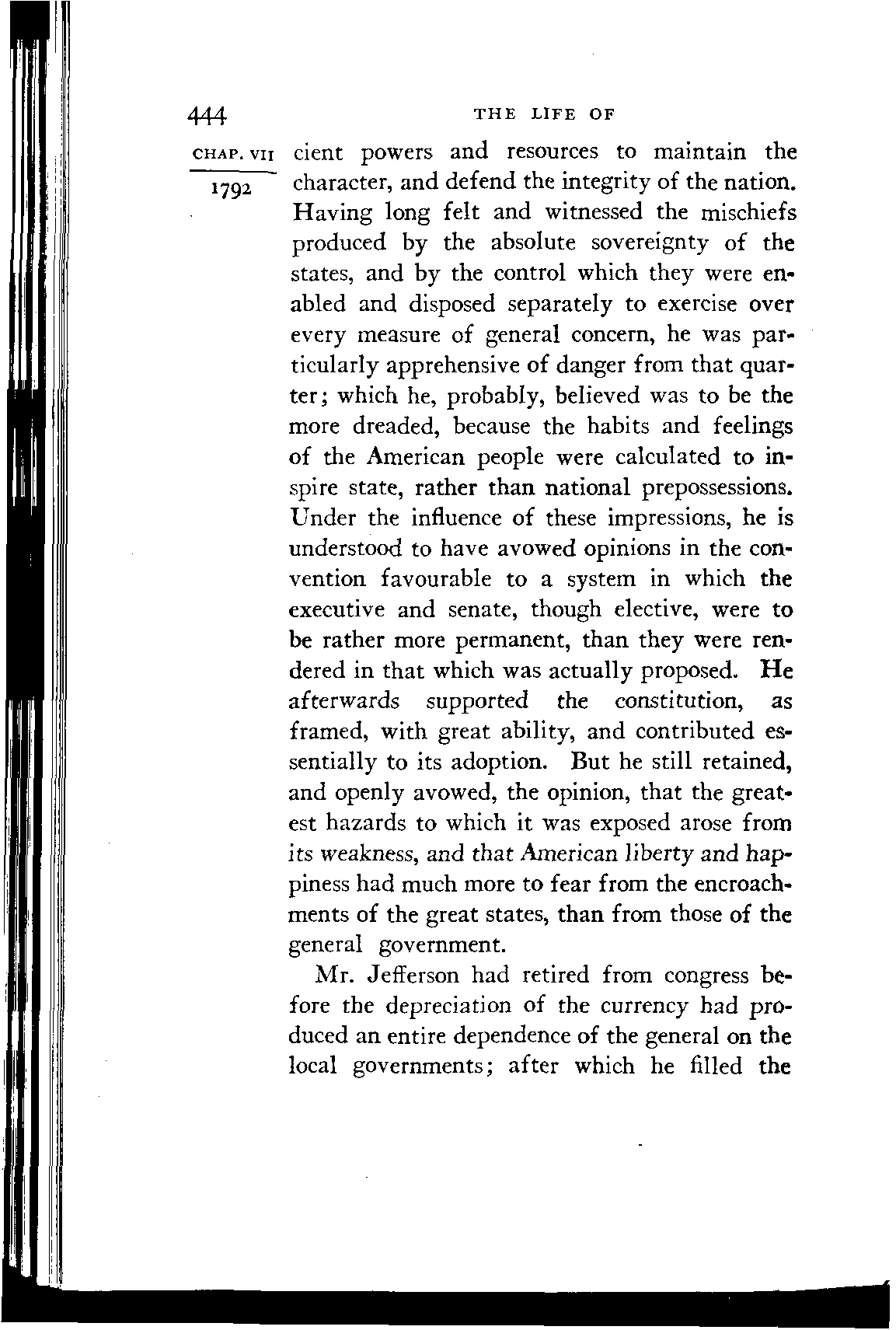 444 THE LIFE OF

CHAP. VII
1792

cient powers and resources to maintain the character, and defend the integrity of the nation. Having long felt and witnessed the mischiefs produced by the absolute sovereignty of the states, and by the control which they were enabled and disposed separately to exercise over every measure of general concern, he was particularly apprehensive of danger from that quarter; which he, probably, believed was to be the more dreaded, because the habits and feelings of the American people were calculated to inspire state, rather than national prepossessions. Under the influence of these impressions, he is understood to have avowed opinions in the convention favourable to a system in which the executive and senate, though elective, were to be rather more permanent, than they were rendered in that which was actually proposed. He afterwards supported the constitution, as framed, with great ability, and contributed essentially to its adoption. But he still retained, and openly avowed, the opinion, that the greatest hazards to which it was exposed arose from its weakness, and that American liberty and happiness had much more to fear from the encroachments of the great states, than from those of the general government.

Mr. Jefferson had retired from congress before the depreciation of the currency had produced an entire dependence of the general on the local governments; after which he filled the